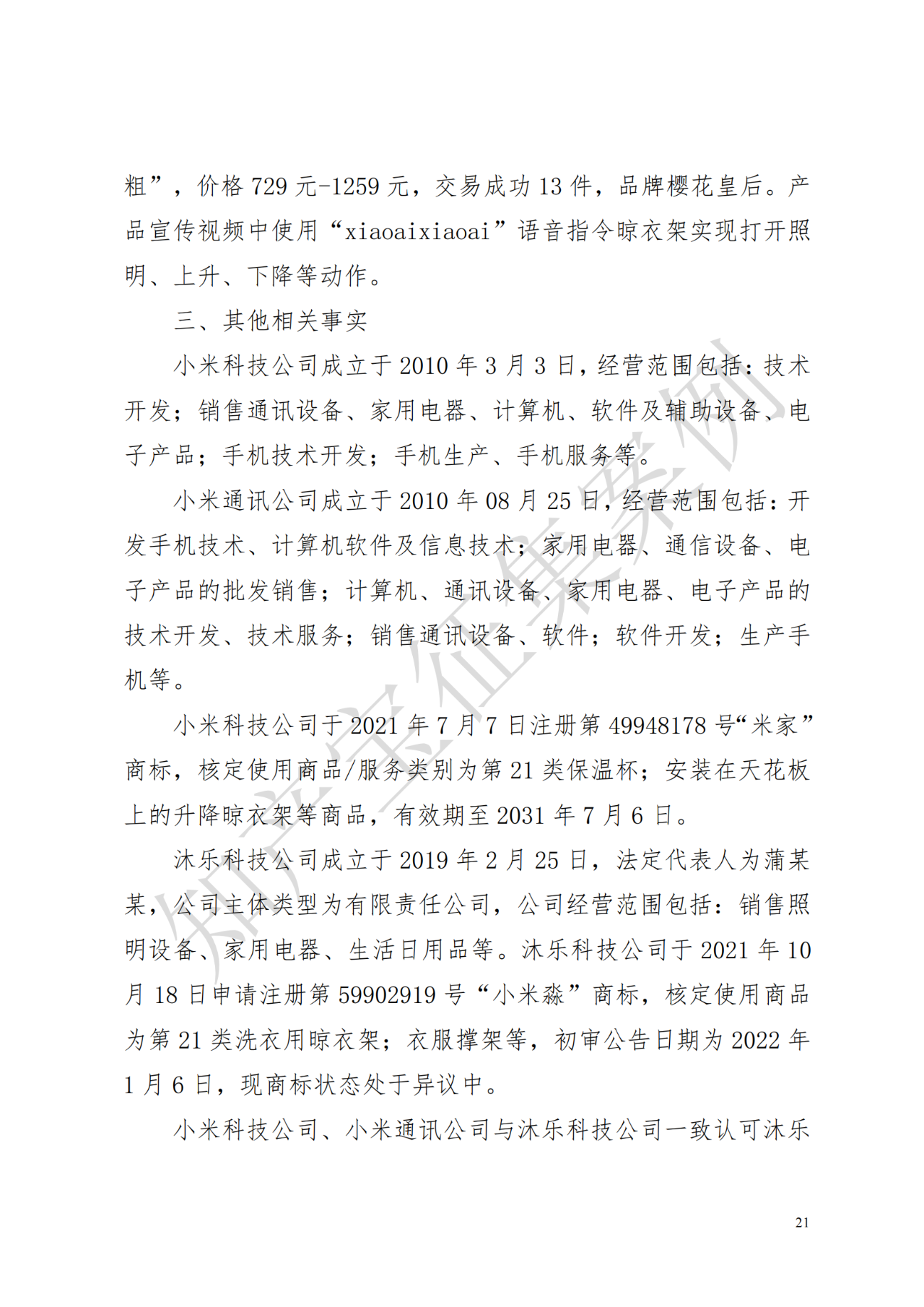 粗”，价格 729 元-1259 元，交易成功 13 件，品牌樱花皇后。产品宣传视频中使用“xiaoaixiaoai”语音指令晾衣架实现打开照明、上升、下降等动作。

三、其他相关事实

小米科技公司成立于 2010 年 3 月 3 日，经营范围包括：技术开发；销售通讯设备、家用电器、计算机、软件及辅助设备、电子产品；手机技术开发；手机生产、手机服务等。

小米通讯公司成立于 2010 年 08 月 25 日，经营范围包括：开发手机技术、计算机软件及信息技术；家用电器、通信设备、电子产品的批发销售；计算机、通讯设备、家用电器、电子产品的技术开发、技术服务；销售通讯设备、软件；软件开发；生产手机等。

小米科技公司于 2021 年 7 月 7 日注册第 49948178 号“米家”商标，核定使用商品/服务类别为第 21 类保温杯；安装在天花板上的升降晾衣架等商品，有效期至 2031 年 7 月 6 日。

沐乐科技公司成立于 2019 年 2 月 25 日，法定代表人为蒲某某，公司主体类型为有限责任公司，公司经营范围包括：销售照明设备、家用电器、生活日用品等。沐乐科技公司于 2021 年 10 月 18 日申请注册第 59902919 号“小米淼”商标，核定使用商品为第 21 类洗衣用晾衣架；衣服撑架等，初审公告日期为 2022 年 1 月 6 日，现商标状态处于异议中。

小米科技公司、小米通讯公司与沐乐科技公司一致认可沐乐

知产宝征集案例

21